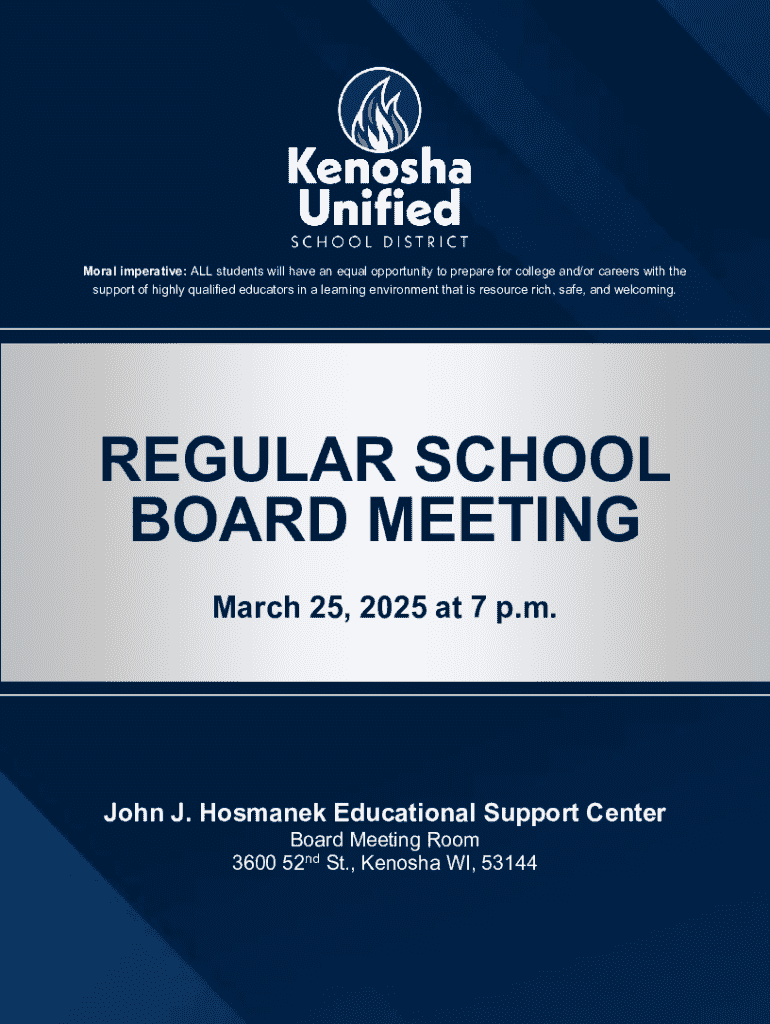 Kenosha
Unified
SCHOOL DISTRICT

Moral imperative: ALL students will have an equal opportunity to prepare for college and/or careers with the support of highly qualified educators in a learning environment that is resource rich, safe, and welcoming.

REGULAR SCHOOL BOARD MEETING

March 25, 2025 at 7 p.m.

John J. Hosmanek Educational Support Center
Board Meeting Room
3600 52nd St., Kenosha WI, 53144